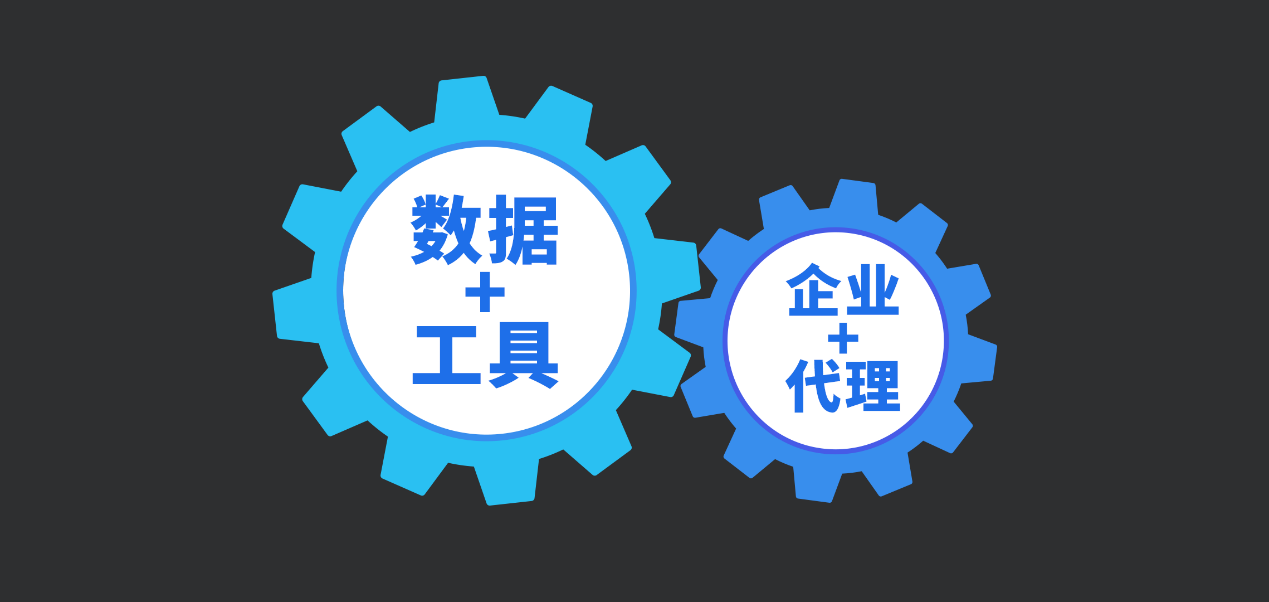 数据
+
工具

企业
+
代理